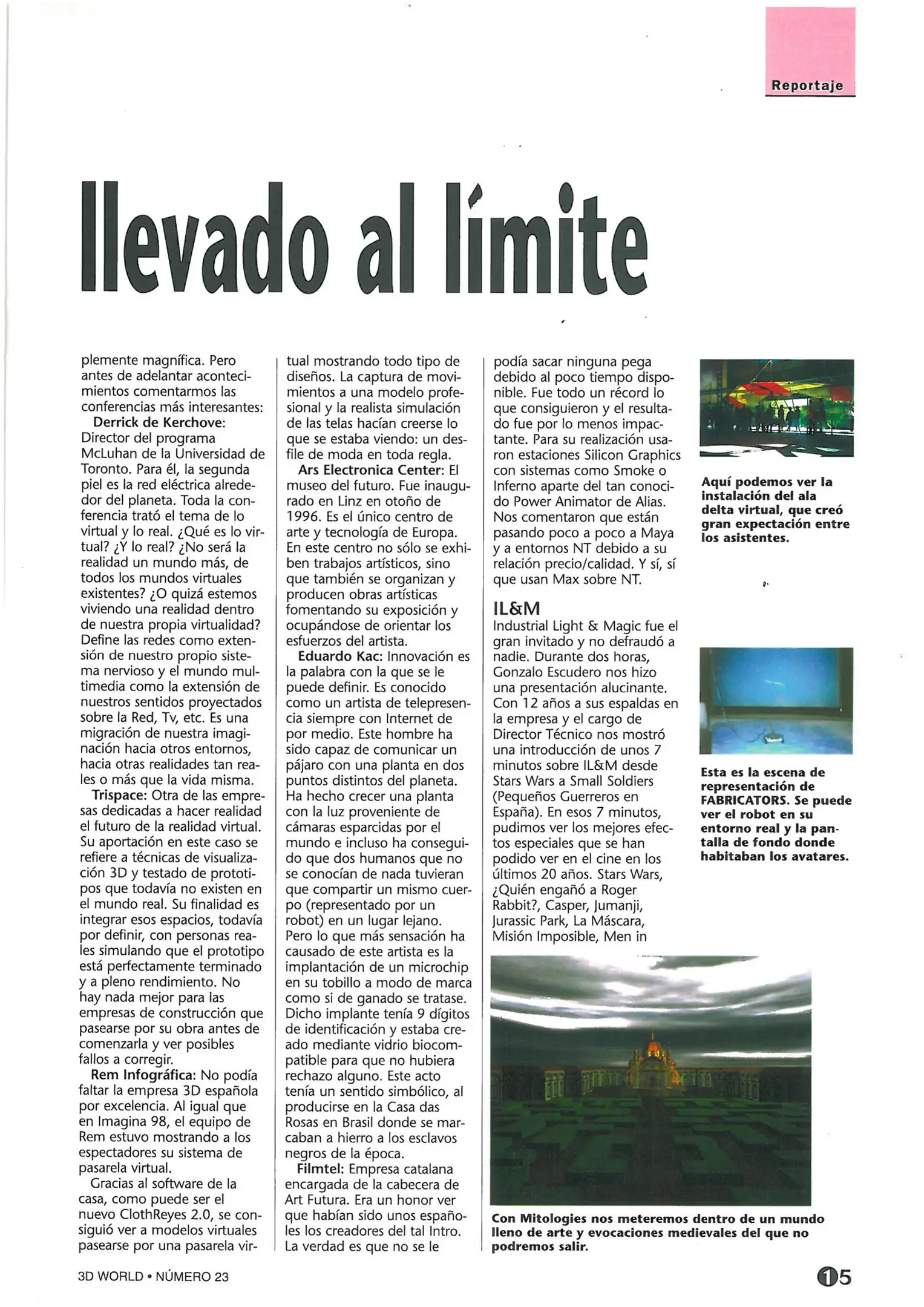 Reportaje

llevado al límite

plemente magnífica. Pero antes de adelantar acontecimientos comentarmos las conferencias más interesantes:

Derrick de Kerchove: Director del programa McLuhan de la Universidad de Toronto. Para él, la segunda piel es la red eléctrica alrededor del planeta. Toda la conferencia trató el tema de lo virtual y lo real. ¿Qué es lo virtual? ¿Y lo real? ¿No será la realidad un mundo más, de todos los mundos virtuales existentes? ¿O quizá estemos viviendo una realidad dentro de nuestra propia virtualidad? Define las redes como extensión de nuestro propio sistema nervioso y el mundo multimedia como la extensión de nuestros sentidos proyectados sobre la Red, Tv, etc. Es una migración de nuestra imaginación hacia otros entornos, hacia otras realidades tan reales o más que la vida misma.

Trispace: Otra de las empresas dedicadas a hacer realidad el futuro de la realidad virtual. Su aportación en este caso se refiere a técnicas de visualización 3D y testado de prototipos que todavía no existen en el mundo real. Su finalidad es integrar esos espacios, todavía por definir, con personas reales simulando que el prototipo está perfectamente terminado y a pleno rendimiento. No hay nada mejor para las empresas de construcción que pasearse por su obra antes de comenzarla y ver posibles fallos a corregir.

Rem Infográfica: No podía faltar la empresa 3D española por excelencia. Al igual que en Imagina 98, el equipo de Rem estuvo mostrando a los espectadores su sistema de pasarela virtual.

Gracias al software de la casa, como puede ser el nuevo ClothReyes 2.0, se consiguió ver a modelos virtuales pasearse por una pasarela virtual mostrando todo tipo de diseños. La captura de movimientos a una modelo profesional y la realista simulación de las telas hacían creerse lo que se estaba viendo: un desfile de moda en toda regla.

Ars Electronica Center: El museo del futuro. Fue inaugurado en Linz en otoño de 1996. Es el único centro de arte y tecnología de Europa. En este centro no sólo se exhiben trabajos artísticos, sino que también se organizan y producen obras artísticas fomentando su exposición y ocupándose de orientar los esfuerzos del artista.

Eduardo Kac: Innovación es la palabra con la que se le puede definir. Es conocido como un artista de telepresencia siempre con Internet de por medio. Este hombre ha sido capaz de comunicar un pájaro con una planta en dos puntos distintos del planeta. Ha hecho crecer una planta con la luz proveniente de cámaras esparcidas por el mundo e incluso ha conseguido que dos humanos que no se conocían de nada tuvieran que compartir un mismo cuerpo (representado por un robot) en un lugar lejano. Pero lo que más sensación ha causado de este artista es la implantación de un microchip en su tobillo a modo de marca como si de ganado se tratase. Dicho implante tenía 9 dígitos de identificación y estaba creado mediante vidrio biocompatible para que no hubiera rechazo alguno. Este acto tenía un sentido simbólico, al producirse en la Casa das Rosas en Brasil donde se marcaban a hierro a los esclavos negros de la época.

Filmtel: Empresa catalana encargada de la cabecera de Art Futura. Era un honor ver que habían sido unos españoles los creadores del tal Intro. La verdad es que no se le podía sacar ninguna pega debido al poco tiempo disponible. Fue todo un récord lo que consiguieron y el resultado fue por lo menos impactante. Para su realización usaron estaciones Silicon Graphics con sistemas como Smoke o Inferno aparte del tan conocido Power Animator de Alias. Nos comentaron que están pasando poco a poco a Maya y a entornos NT debido a su relación precio/calidad. Y sí, sí que usan Max sobre NT.

IL&M

Industrial Light & Magic fue el gran invitado y no defraudó a nadie. Durante dos horas, Gonzalo Escudero nos hizo una presentación alucinante. Con 12 años a sus espaldas en la empresa y el cargo de Director Técnico nos mostró una introducción de unos 7 minutos sobre IL&M desde Stars Wars a Small Soldiers (Pequeños Guerreros en España). En esos 7 minutos, pudimos ver los mejores efectos especiales que se han podido ver en el cine en los últimos 20 años. Stars Wars, ¿Quién engañó a Roger Rabbit?, Casper, Jumanji, Jurassic Park, La Máscara, Misión Imposible, Men in

Aquí podemos ver la instalación del ala delta virtual, que creó gran expectación entre los asistentes.

Esta es la escena de representación de FABRICATORS. Se puede ver el robot en su entorno real y la pantalla de fondo donde habitaban los avatares.

Con Mitologies nos meteremos dentro de un mundo lleno de arte y evocaciones medievales del que no podremos salir.

3D WORLD • NÚMERO 23

15